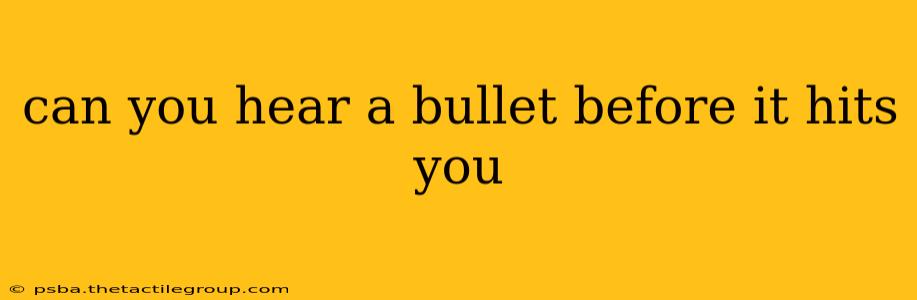 can you hear a bullet before it hits you

© psba.thetactilegroup.com